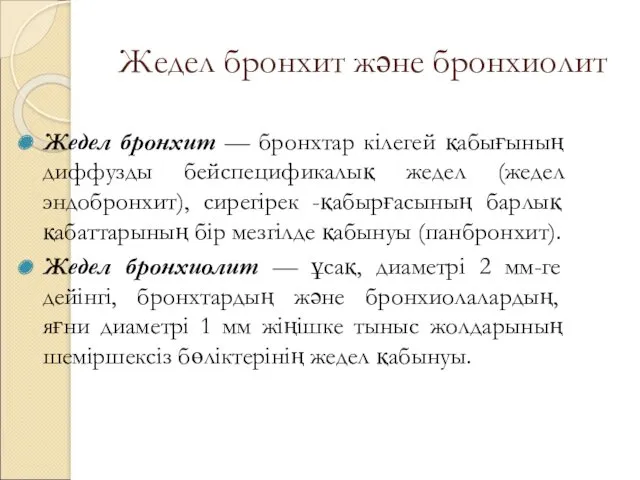 Жедел бронхит және бронхиолит

Жедел бронхит — бронхтар кілегей қабығының диффузды бейспецификалық жедел (жедел эндобронхит), сирегірек -қабырғасының барлық қабаттарының бір мезгілде қабынуы (панбронхит).

Жедел бронхиолит — ұсақ, диаметрі 2 мм-ге дейінгі, бронхтардың және бронхиолалардың, яғни диаметрі 1 мм жіңішке тыныс жолдарының шеміршексіз бөліктерінің жедел қабынуы.